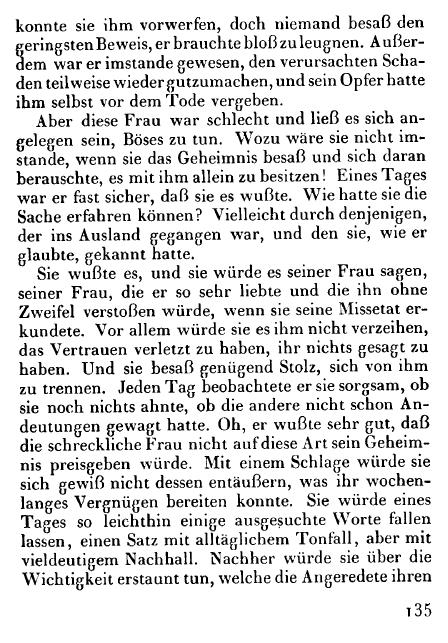 konnte sie ihm vorwerfen, doch niemand besaß den geringsten Beweis, er brauchte bloß zu leugnen. Außerdem war er imstande gewesen, den verursachten Schaden teilweise wieder gutzumachen, und sein Opfer hatte ihm selbst vor dem Tode vergeben.

Aber diese Frau war schlecht und ließ es sich angelegen sein, Böses zu tun. Wozu wäre sie nicht imstande, wenn sie das Geheimnis besaß und sich daran berauschte, es mit ihm allein zu besitzen! Eines Tages war er fast sicher, daß sie es wußte. Wie hatte sie die Sache erfahren können? Vielleicht durch denjenigen, der ins Ausland gegangen war, und den sie, wie er glaubte, gekannt hatte.

Sie wußte es, und sie würde es seiner Frau sagen, seiner Frau, die er so sehr liebte und die ihn ohne Zweifel verstoßen würde, wenn sie seine Missetat erkundete. Vor allem würde sie es ihm nicht verzeihen, das Vertrauen verletzt zu haben, ihr nichts gesagt zu haben. Und sie besaß genügend Stolz, sich von ihm zu trennen. Jeden Tag beobachtete er sie sorgsam, ob sie noch nichts ahnte, ob die andere nicht schon Andeutungen gewagt hatte. Oh, er wußte sehr gut, daß die schreckliche Frau nicht auf diese Art sein Geheimnis preisgeben würde. Mit einem Schlage würde sie sich gewiß nicht dessen entäußern, was ihr wochenlanges Vergnügen bereiten konnte. Sie würde eines Tages so leichthin einige ausgesuchte Worte fallen lassen, einen Satz mit alltäglichem Tonfall, aber mit vieldeutigem Nachhall. Nachher würde sie über die Wichtigkeit erstaunt tun, welche die Angeredete ihren

135